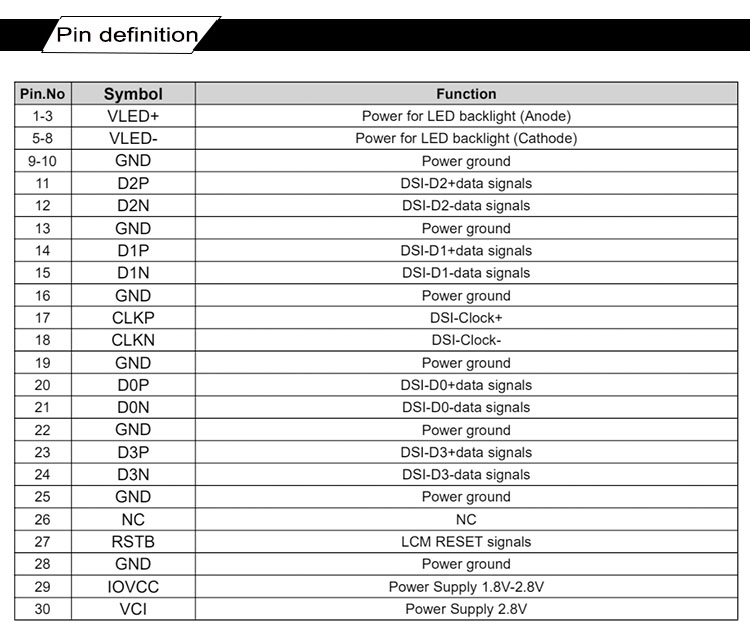 Pin definition

| Pin.No | Symbol | Function |
|---|---|---|
| 1-3 | VLED+ | Power for LED backlight (Anode) |
| 5-8 | VLED- | Power for LED backlight (Cathode) |
| 9-10 | GND | Power ground |
| 11 | D2P | DSI-D2+data signals |
| 12 | D2N | DSI-D2-data signals |
| 13 | GND | Power ground |
| 14 | D1P | DSI-D1+data signals |
| 15 | D1N | DSI-D1-data signals |
| 16 | GND | Power ground |
| 17 | CLKP | DSI-Clock+ |
| 18 | CLKN | DSI-Clock- |
| 19 | GND | Power ground |
| 20 | D0P | DSI-D0+data signals |
| 21 | D0N | DSI-D0-data signals |
| 22 | GND | Power ground |
| 23 | D3P | DSI-D3+data signals |
| 24 | D3N | DSI-D3-data signals |
| 25 | GND | Power ground |
| 26 | NC | NC |
| 27 | RSTB | LCM RESET signals |
| 28 | GND | Power ground |
| 29 | IOVCC | Power Supply 1.8V-2.8V |
| 30 | VCI | Power Supply 2.8V |